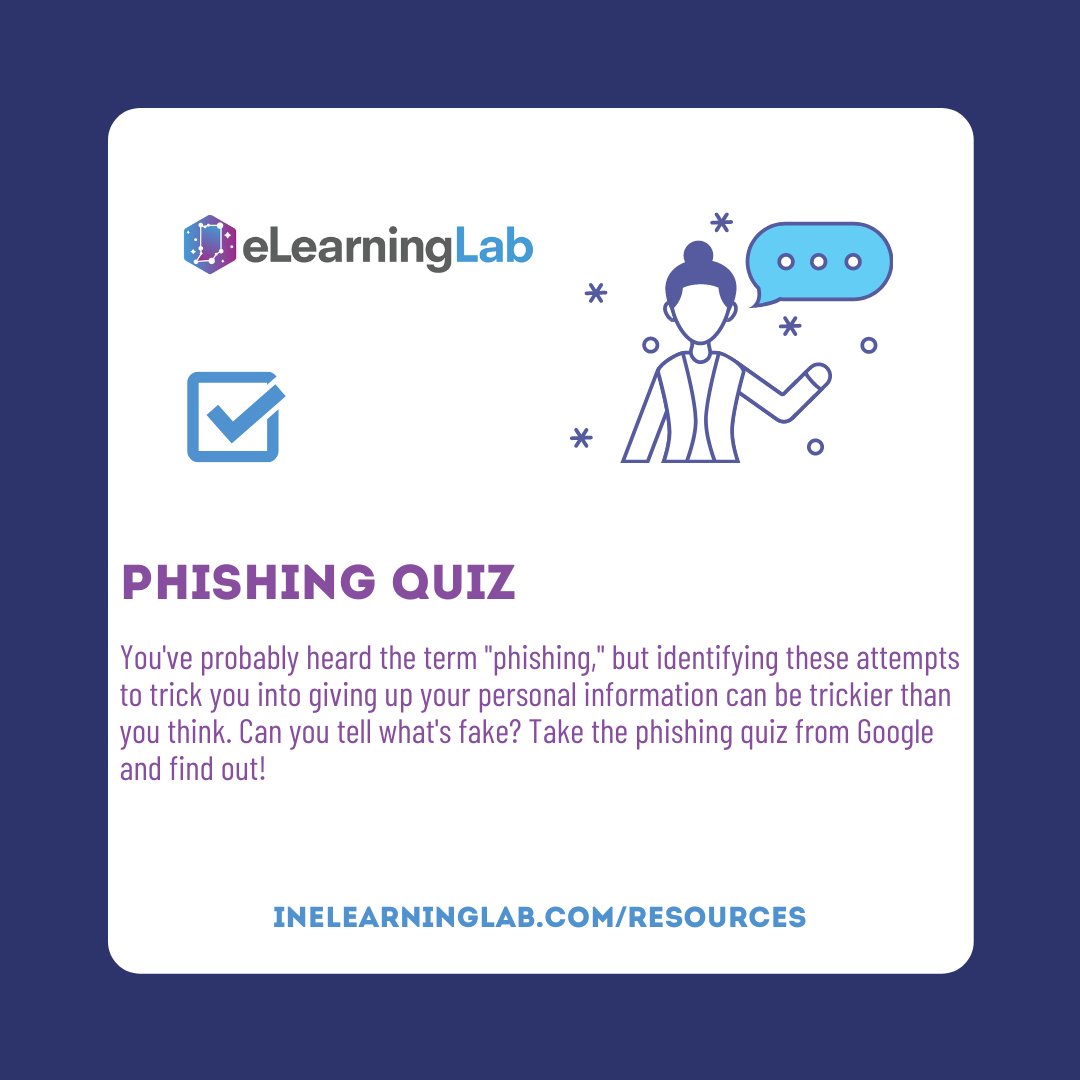 eLearningLab

PHISHING QUIZ

You've probably heard the term "phishing," but identifying these attempts to trick you into giving up your personal information can be trickier than you think. Can you tell what's fake? Take the phishing quiz from Google and find out!

INELEARNINGLAB.COM/RESOURCES